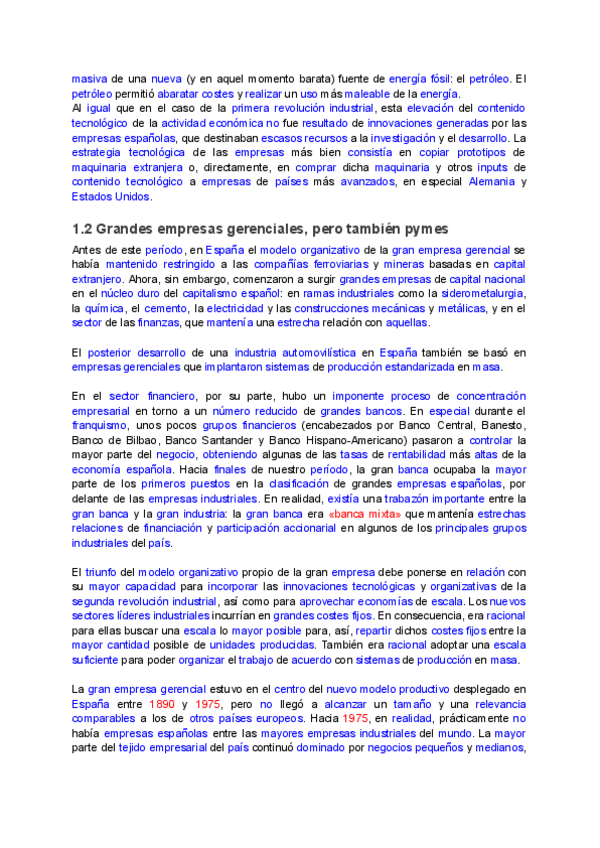 masiva de una nueva (y en aquel momento barata) fuente de energía fósil: el petróleo. El petróleo permitió abaratar costes y realizar un uso más maleable de la energía.
Al igual que en el caso de la primera revolución industrial, esta elevación del contenido tecnológico de la actividad económica no fue resultado de innovaciones generadas por las empresas españolas, que destinaban escasos recursos a la investigación y el desarrollo. La estrategia tecnológica de las empresas más bien consistía en copiar prototipos de maquinaria extranjera o, directamente, en comprar dicha maquinaria y otros inputs de contenido tecnológico a empresas de países más avanzados, en especial Alemania y Estados Unidos.

1.2 Grandes empresas gerenciales, pero también pymes

Antes de este período, en España el modelo organizativo de la gran empresa gerencial se había mantenido restringido a las compañías ferroviarias y mineras basadas en capital extranjero. Ahora, sin embargo, comenzaron a surgir grandes empresas de capital nacional en el núcleo duro del capitalismo español: en ramas industriales como la siderometalurgia, la química, el cemento, la electricidad y las construcciones mecánicas y metálicas, y en el sector de las finanzas, que mantenía una estrecha relación con aquellas.

El posterior desarrollo de una industria automovilística en España también se basó en empresas gerenciales que implantaron sistemas de producción estandarizada en masa.

En el sector financiero, por su parte, hubo un imponente proceso de concentración empresarial en torno a un número reducido de grandes bancos. En especial durante el franquismo, unos pocos grupos financieros (encabezados por Banco Central, Banesto, Banco de Bilbao, Banco Santander y Banco Hispano-Americano) pasaron a controlar la mayor parte del negocio, obteniendo algunas de las tasas de rentabilidad más altas de la economía española. Hacia finales de nuestro período, la gran banca ocupaba la mayor parte de los primeros puestos en la clasificación de grandes empresas españolas, por delante de las empresas industriales. En realidad, existía una trabazón importante entre la gran banca y la gran industria: la gran banca era «banca mixta» que mantenía estrechas relaciones de financiación y participación accionarial en algunos de los principales grupos industriales del país.

El triunfo del modelo organizativo propio de la gran empresa debe ponerse en relación con su mayor capacidad para incorporar las innovaciones tecnológicas y organizativas de la segunda revolución industrial, así como para aprovechar economías de escala. Los nuevos sectores líderes industriales incurrían en grandes costes fijos. En consecuencia, era racional para ellas buscar una escala lo mayor posible para, así, repartir dichos costes fijos entre la mayor cantidad posible de unidades producidas. También era racional adoptar una escala suficiente para poder organizar el trabajo de acuerdo con sistemas de producción en masa.

La gran empresa gerencial estuvo en el centro del nuevo modelo productivo desplegado en España entre 1890 y 1975, pero no llegó a alcanzar un tamaño y una relevancia comparables a los de otros países europeos. Hacia 1975, en realidad, prácticamente no había empresas españolas entre las mayores empresas industriales del mundo. La mayor parte del tejido empresarial del país continuó dominado por negocios pequeños y medianos,